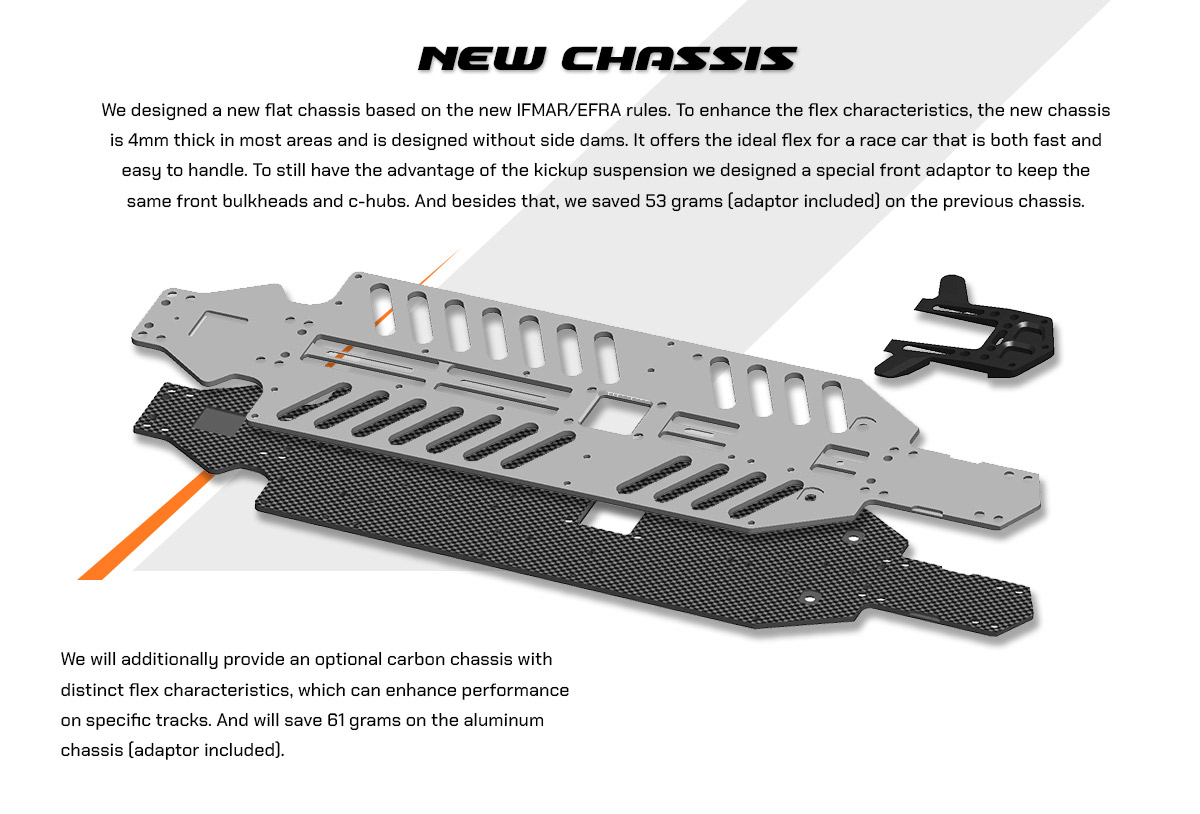 NEW CHASSIS

We designed a new flat chassis based on the new IFMAR/EFRA rules. To enhance the flex characteristics, the new chassis is 4mm thick in most areas and is designed without side dams. It offers the ideal flex for a race car that is both fast and easy to handle. To still have the advantage of the kickup suspension we designed a special front adaptor to keep the same front bulkheads and c-hubs. And besides that, we saved 53 grams (adaptor included) on the previous chassis.

We will additionally provide an optional carbon chassis with distinct flex characteristics, which can enhance performance on specific tracks. And will save 61 grams on the aluminum chassis (adaptor included).